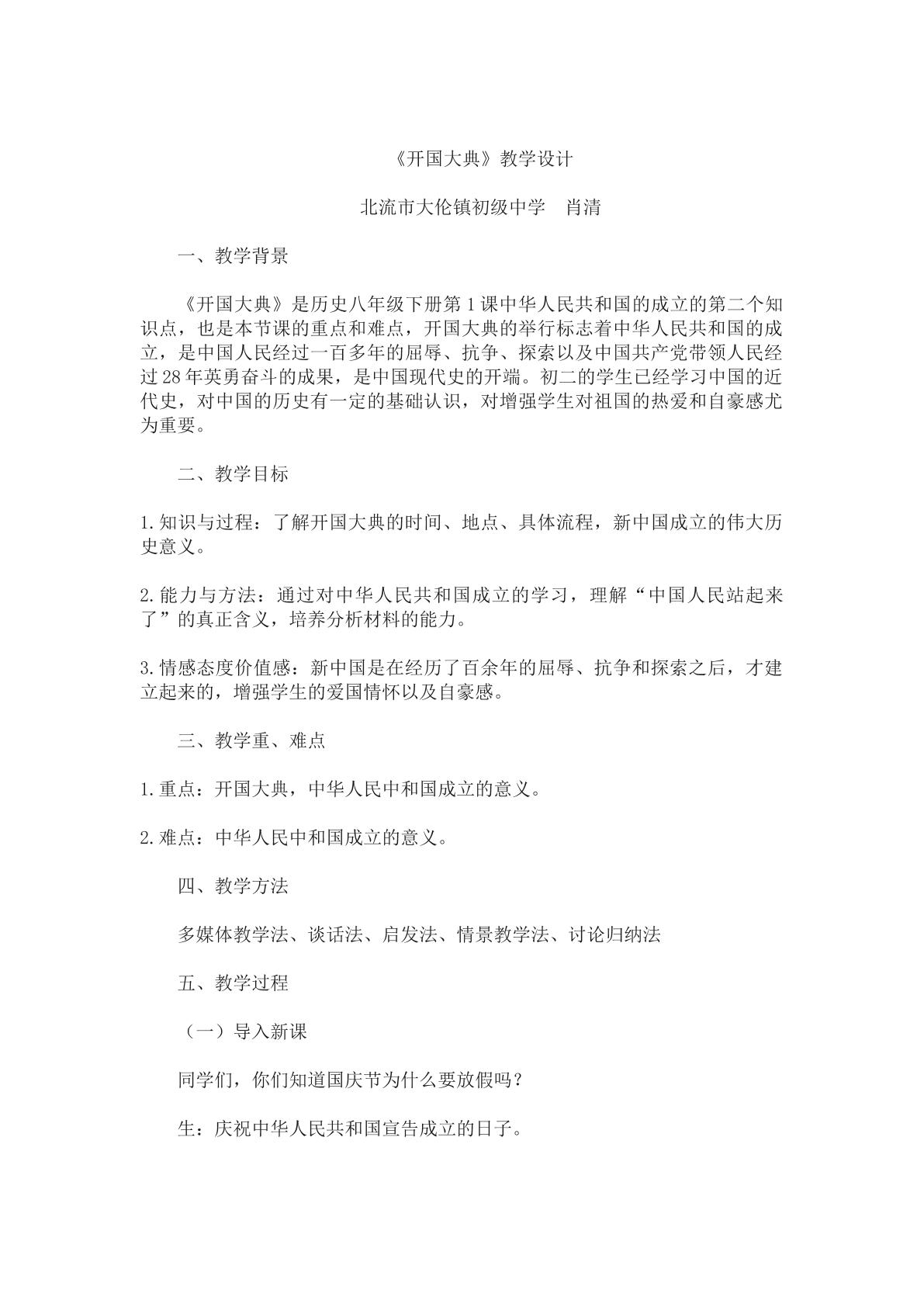 《开国大典》教学设计

北流市大伦镇初级中学 肖清

一、教学背景

《开国大典》是历史八年级下册第1课中华人民共和国的成立的第二个知识点，也是本节课的重点和难点，开国大典的举行标志着中华人民共和国的成立，是中国人民经过一百多年的屈辱、抗争、探索以及中国共产党带领人民经过28年英勇奋斗的成果，是中国现代史的开端。初二的学生已经学习中国的近代史，对中国的历史有一定的基础认识，对增强学生对祖国的热爱和自豪感尤为重要。

二、教学目标

1.知识与过程：了解开国大典的时间、地点、具体流程，新中国成立的伟大历史意义。

2.能力与方法：通过对中华人民共和国成立的学习，理解“中国人民站起来了”的真正含义，培养分析材料的能力。

3.情感态度价值感：新中国是在经历了百余年的屈辱、抗争和探索之后，才建立起来的，增强学生的爱国情怀以及自豪感。

三、教学重、难点

1.重点：开国大典，中华人民中和国成立的意义。

2.难点：中华人民中和国成立的意义。

四、教学方法

多媒体教学法、谈话法、启发法、情景教学法、讨论归纳法

五、教学过程

（一）导入新课

同学们，你们知道国庆节为什么要放假吗？

生：庆祝中华人民共和国宣告成立的日子。